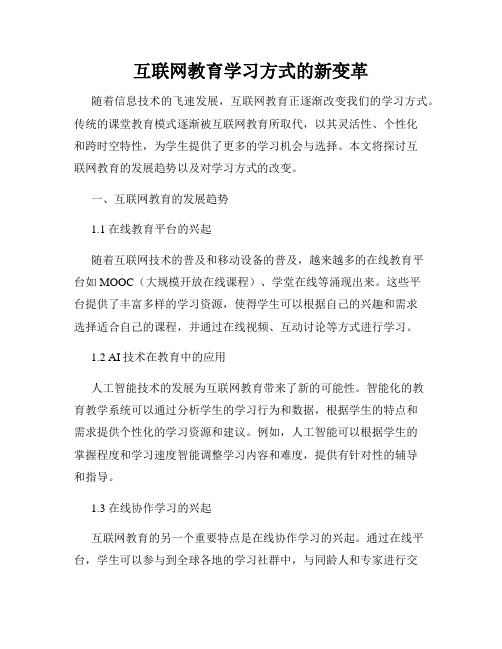 互联网教育学习方式的新变革

随着信息技术的飞速发展，互联网教育正逐渐改变我们的学习方式。传统的课堂教育模式逐渐被互联网教育所取代，以其灵活性、个性化和跨时空特性，为学生提供了更多的学习机会与选择。本文将探讨互联网教育的发展趋势以及对学习方式的改变。

一、互联网教育的发展趋势

1.1 在线教育平台的兴起

随着互联网技术的普及和移动设备的普及，越来越多的在线教育平台如MOOC（大规模开放在线课程）、学堂在线等涌现出来。这些平台提供了丰富多样的学习资源，使得学生可以根据自己的兴趣和需求选择适合自己的课程，并通过在线视频、互动讨论等方式进行学习。

1.2 AI技术在教育中的应用

人工智能技术的发展为互联网教育带来了新的可能性。智能化的教育教学系统可以通过分析学生的学习行为和数据，根据学生的特点和需求提供个性化的学习资源和建议。例如，人工智能可以根据学生的掌握程度和学习速度智能调整学习内容和难度，提供有针对性的辅导和指导。

1.3 在线协作学习的兴起

互联网教育的另一个重要特点是在线协作学习的兴起。通过在线平台，学生可以参与到全球各地的学习社群中，与同龄人和专家进行交